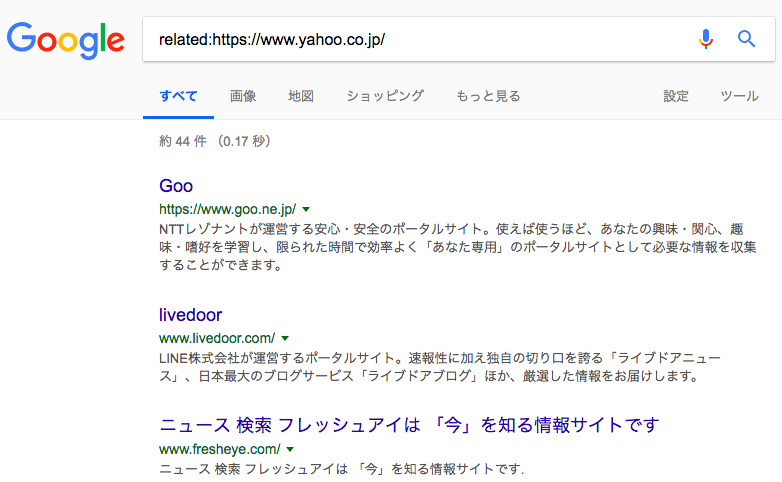 Google

related:https://www.yahoo.co.jp/

すべて　画像　地図　ショッピング　もっと見る　設定　ツール

約 44 件 （0.17 秒）

Goo
https://www.goo.ne.jp/
NTTレゾナントが運営する安心・安全のポータルサイト。使えば使うほど、あなたの興味・関心、趣味・嗜好を学習し、限られた時間で効率よく「あなた専用」のポータルサイトとして必要な情報を収集することができます。

livedoor
www.livedoor.com/
LINE株式会社が運営するポータルサイト。速報性に加え独自の切り口を誇る「ライブドアニュース」、日本最大のブログサービス「ライブドアブログ」ほか、厳選した情報をお届けします。

ニュース 検索 フレッシュアイは 「今」を知る情報サイトです
www.fresheye.com/
ニュース 検索 フレッシュアイは 「今」を知る情報サイトです.